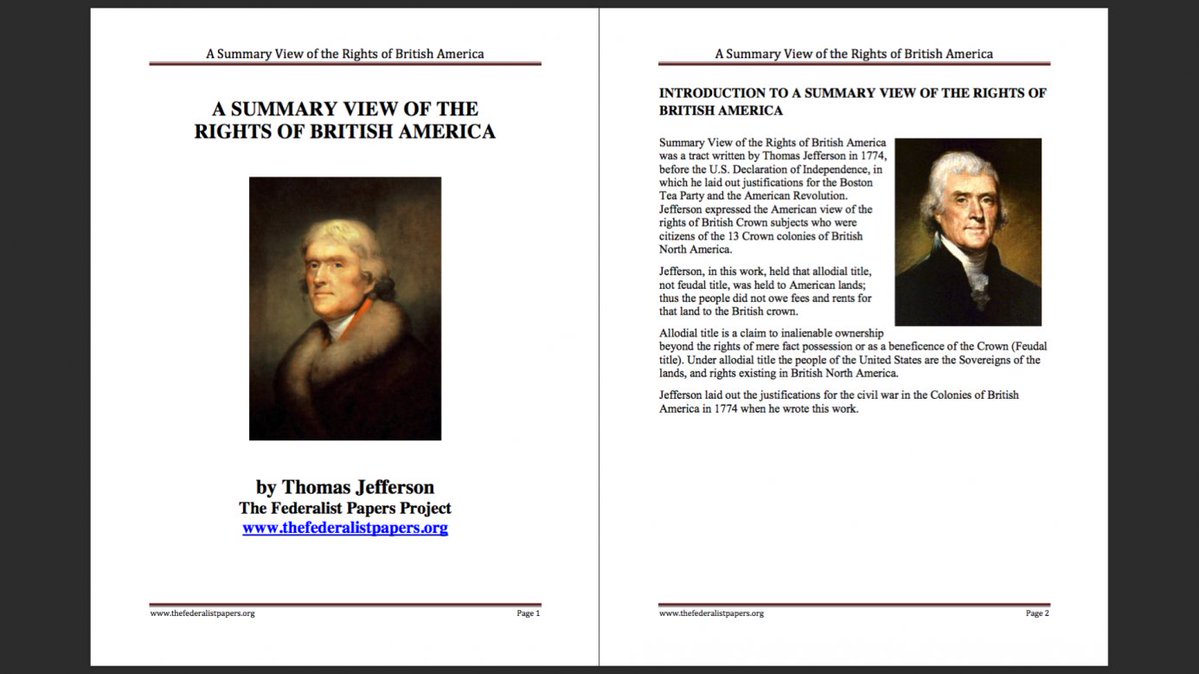 A Summary View of the Rights of British America

A SUMMARY VIEW OF THE RIGHTS OF BRITISH AMERICA

by Thomas Jefferson
The Federalist Papers Project
www.thefederalistpapers.org

www.thefederalistpapers.org Page 1

A Summary View of the Rights of British America

INTRODUCTION TO A SUMMARY VIEW OF THE RIGHTS OF BRITISH AMERICA

Summary View of the Rights of British America was a tract written by Thomas Jefferson in 1774, before the U.S. Declaration of Independence, in which he laid out justifications for the Boston Tea Party and the American Revolution. Jefferson expressed the American view of the rights of British Crown subjects who were citizens of the 13 Crown colonies of British North America.

Jefferson, in this work, held that allodial title, not feudal title, was held to American lands; thus the people did not owe fees and rents for that land to the British crown.

Allodial title is a claim to inalienable ownership beyond the rights of mere fact possession or as a beneficence of the Crown (Feudal title). Under allodial title the people of the United States are the Sovereigns of the lands, and rights existing in British North America.

Jefferson laid out the justifications for the civil war in the Colonies of British America in 1774 when he wrote this work.

www.thefederalistpapers.org Page 2